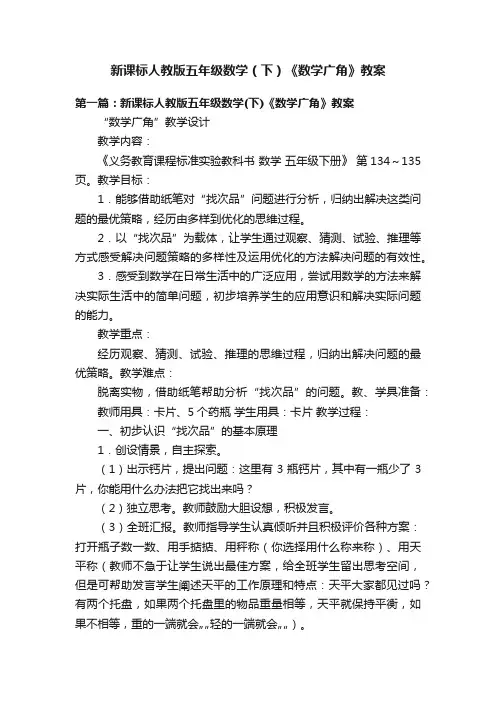 新课标人教版五年级数学（下）《数学广角》教案

第一篇：新课标人教版五年级数学(下)《数学广角》教案

“数学广角”教学设计

教学内容：

《义务教育课程标准实验教科书 数学 五年级下册》 第 134～135 页。教学目标：

1．能够借助纸笔对“找次品”问题进行分析，归纳出解决这类问题的最优策略，经历由多样到优化的思维过程。

2．以“找次品”为载体，让学生通过观察、猜测、试验、推理等方式感受解决问题策略的多样性及运用优化的方法解决问题的有效性。

3．感受到数学在日常生活中的广泛应用，尝试用数学的方法来解决实际生活中的简单问题，初步培养学生的应用意识和解决实际问题的能力。

教学重点：

经历观察、猜测、试验、推理的思维过程，归纳出解决问题的最优策略。教学难点：

脱离实物，借助纸笔帮助分析“找次品”的问题。教、学具准备：

教师用具：卡片、5 个药瓶 学生用具：卡片 教学过程：

一、初步认识“找次品”的基本原理

1．创设情景，自主探索。

（1）出示钙片，提出问题：这里有 3 瓶钙片，其中有一瓶少了 3 片，你能用什么办法把它找出来吗？

（2）独立思考。教师鼓励大胆设想，积极发言。

（3）全班汇报。教师指导学生认真倾听并且积极评价各种方案：打开瓶子数一数、用手掂掂、用秤称（你选择用什么称来称）、用天平称（教师不急于让学生说出最佳方案，给全班学生留出思考空间，但是可帮助发言学生阐述天平的工作原理和特点：天平大家都见过吗？有两个托盘，如果两个托盘里的物品重量相等，天平就保持平衡，如果不相等，重的一端就会„„轻的一端就会„„）。